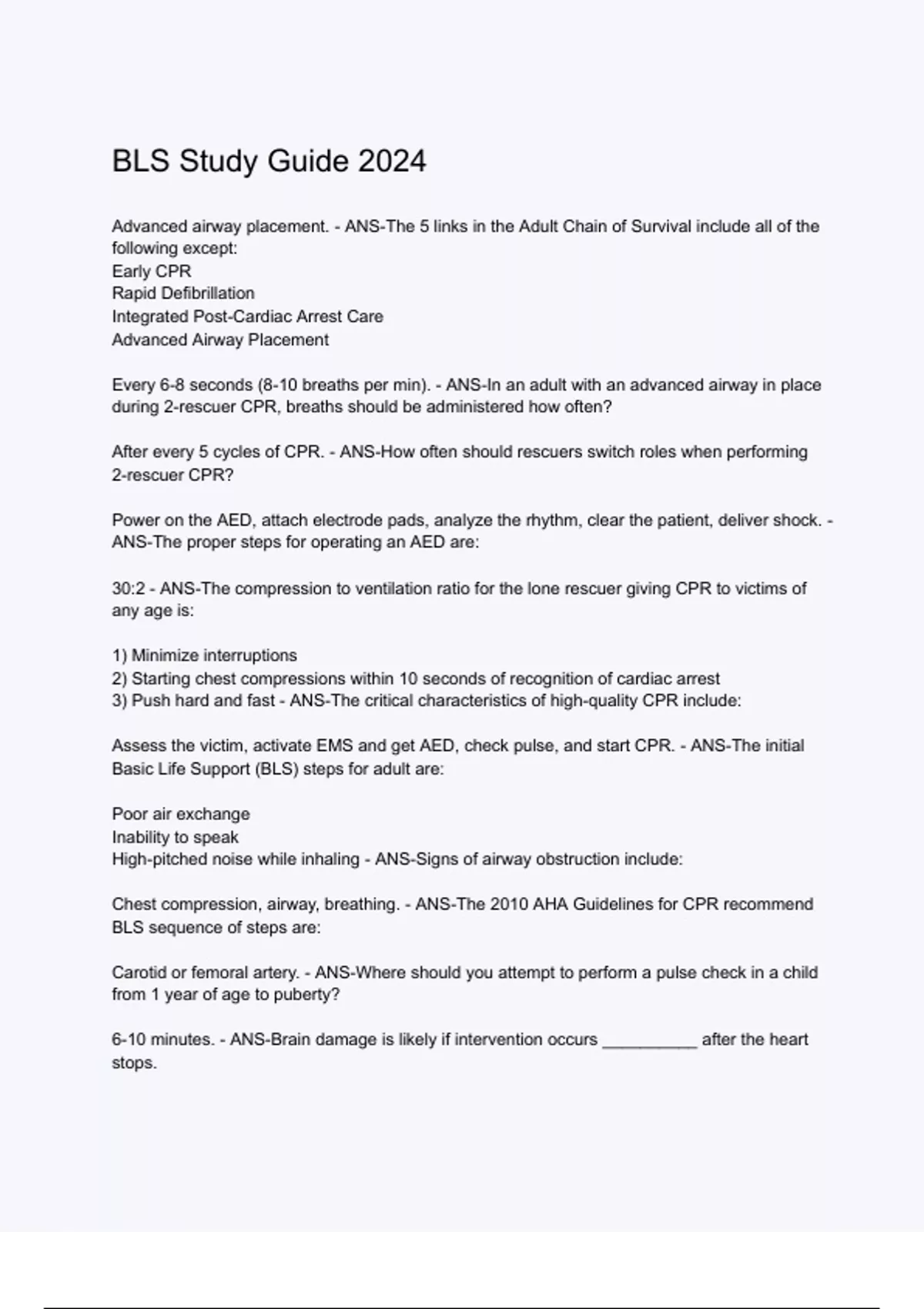 BLS Study Guide 2024

Advanced airway placement. - ANS-The 5 links in the Adult Chain of Survival include all of the following except:
Early CPR
Rapid Defibrillation
Integrated Post-Cardiac Arrest Care
Advanced Airway Placement

Every 6-8 seconds (8-10 breaths per min). - ANS-In an adult with an advanced airway in place during 2-rescuer CPR, breaths should be administered how often?

After every 5 cycles of CPR. - ANS-How often should rescuers switch roles when performing 2-rescuer CPR?

Power on the AED, attach electrode pads, analyze the rhythm, clear the patient, deliver shock. - ANS-The proper steps for operating an AED are:

30:2 - ANS-The compression to ventilation ratio for the lone rescuer giving CPR to victims of any age is:

1) Minimize interruptions
2) Starting chest compressions within 10 seconds of recognition of cardiac arrest
3) Push hard and fast - ANS-The critical characteristics of high-quality CPR include:

Assess the victim, activate EMS and get AED, check pulse, and start CPR. - ANS-The initial Basic Life Support (BLS) steps for adult are:

Poor air exchange
Inability to speak
High-pitched noise while inhaling - ANS-Signs of airway obstruction include:

Chest compression, airway, breathing. - ANS-The 2010 AHA Guidelines for CPR recommend BLS sequence of steps are:

Carotid or femoral artery. - ANS-Where should you attempt to perform a pulse check in a child from 1 year of age to puberty?

6-10 minutes. - ANS-Brain damage is likely if intervention occurs __________ after the heart stops.